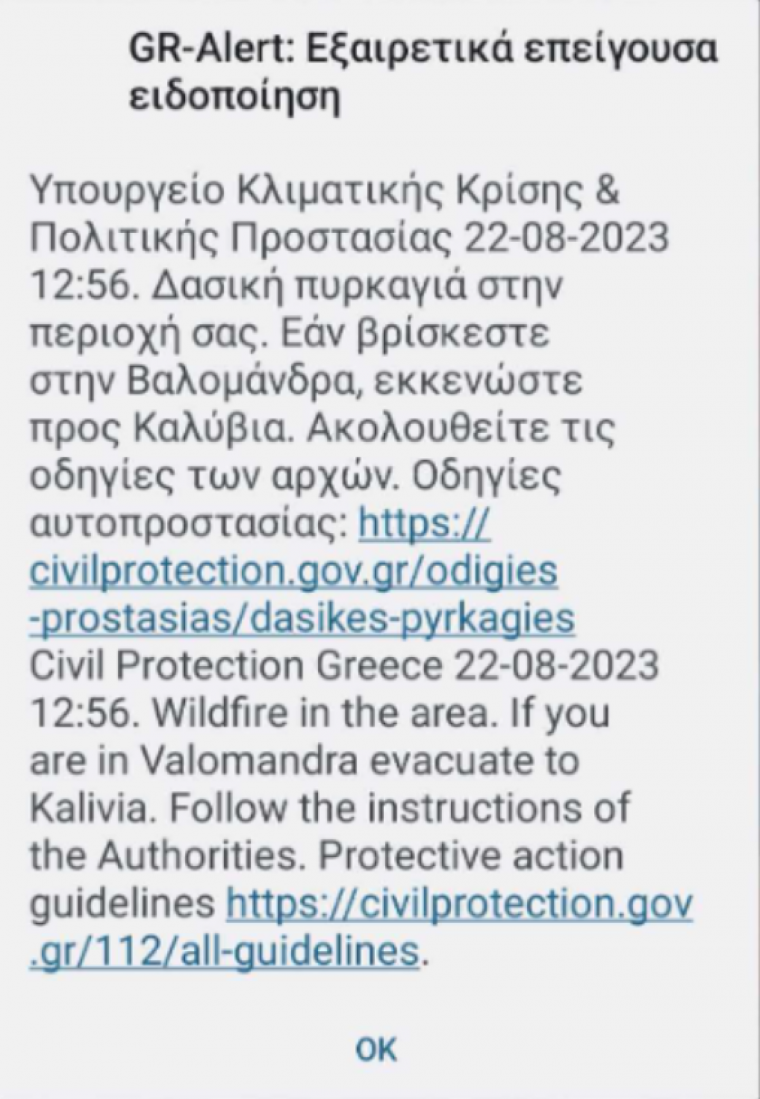 GR-Alert: Εξαιρετικά επείγουσα ειδοποίηση

Υπουργείο Κλιματικής Κρίσης & Πολιτικής Προστασίας 22-08-2023 12:56. Δασική πυρκαγιά στην περιοχή σας. Εάν βρίσκεστε στην Βαλομάνδρα, εκκενώστε προς Καλύβια. Ακολουθείτε τις οδηγίες των αρχών. Οδηγίες αυτοπροστασίας: https://civilprotection.gov.gr/odigies-prostasias/dasikes-pyrkagies Civil Protection Greece 22-08-2023 12:56. Wildfire in the area. If you are in Valomandra evacuate to Kalivia. Follow the instructions of the Authorities. Protective action guidelines https://civilprotection.gov.gr/112/all-guidelines.

OK